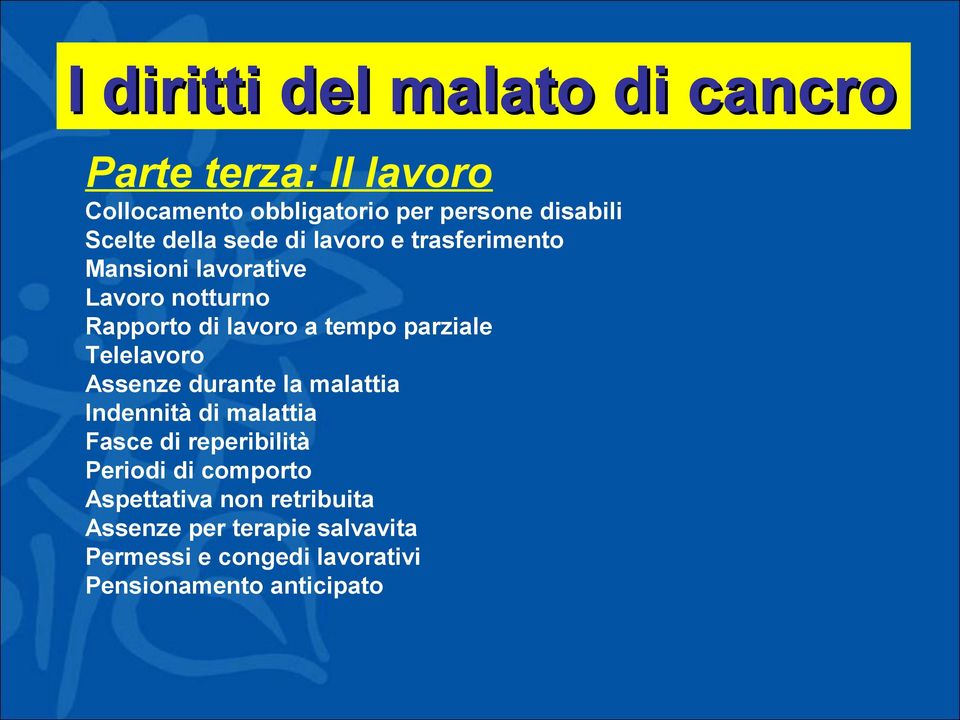 I diritti del malato di cancro

Parte terza: Il lavoro

Collocamento obbligatorio per persone disabili
Scelte della sede di lavoro e trasferimento
Mansioni lavorative
Lavoro notturno
Rapporto di lavoro a tempo parziale
Telelavoro
Assenze durante la malattia
Indennità di malattia
Fasce di reperibilità
Periodi di comporto
Aspettativa non retribuita
Assenze per terapie salvavita
Permessi e congedi lavorativi
Pensionamento anticipato